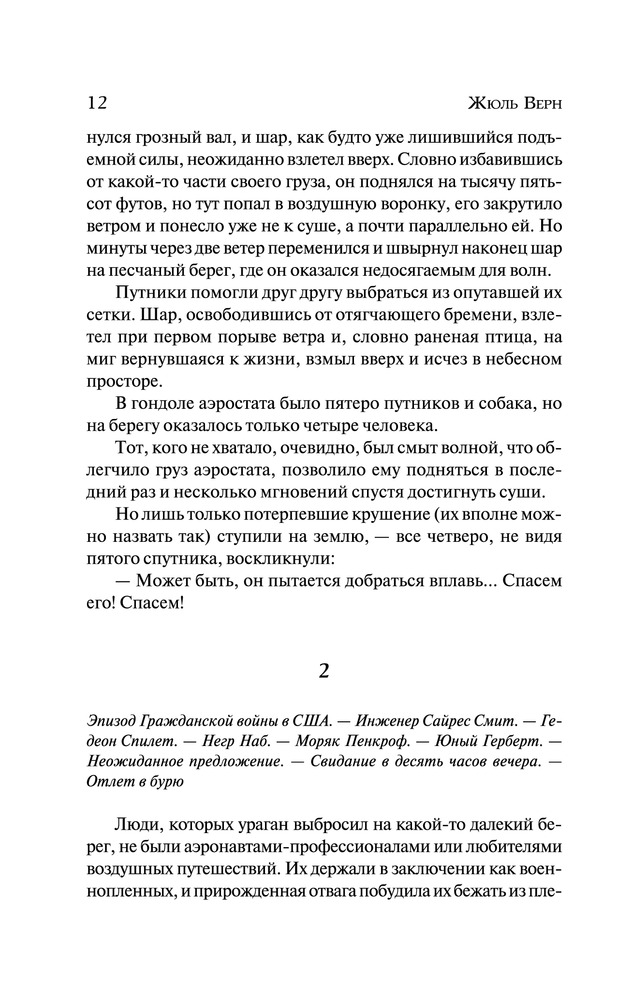 12 Жюль Верн

нулся грозный вал, и шар, как будто уже лишившийся подъемной силы, неожиданно взлетел вверх. Словно избавившись от какой-то части своего груза, он поднялся на тысячу пятьсот футов, но тут попал в воздушную воронку, его закрутило ветром и понесло уже не к суше, а почти параллельно ей. Но минуты через две ветер переменился и швырнул наконец шар на песчаный берег, где он оказался недосягаемым для волн.

Путники помогли друг другу выбраться из опутавшей их сетки. Шар, освободившись от отягчающего бремени, взлетел при первом порыве ветра и, словно раненая птица, на миг вернувшаяся к жизни, взмыл вверх и исчез в небесном просторе.

В гондоле аэростата было пятеро путников и собака, но на берегу оказалось только четыре человека.

Тот, кого не хватало, очевидно, был смыт волной, что облегчило груз аэростата, позволило ему подняться в последний раз и несколько мгновений спустя достигнуть суши.

Но лишь только потерпевшие крушение (их вполне можно назвать так) ступили на землю, — все четверо, не видя пятого спутника, воскликнули:

— Может быть, он пытается добраться вплавь... Спасем его! Спасем!

2

Эпизод Гражданской войны в США. — Инженер Сайрес Смит. — Гедеон Спилет. — Негр Наб. — Моряк Пенкроф. — Юный Герберт. — Неожиданное предложение. — Свидание в десять часов вечера. — Отлет в бурю

Люди, которых ураган выбросил на какой-то далекий берег, не были аэронавтами-профессионалами или любителями воздушных путешествий. Их держали в заключении как военнопленных, и прирожденная отвага побудила их бежать из пле-